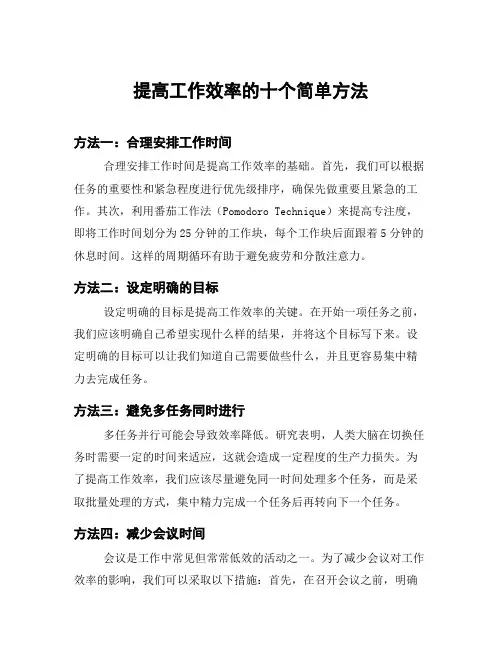 提高工作效率的十个简单方法

方法一：合理安排工作时间

合理安排工作时间是提高工作效率的基础。首先，我们可以根据任务的重要性和紧急程度进行优先级排序，确保先做重要且紧急的工作。其次，利用番茄工作法（Pomodoro Technique）来提高专注度，即将工作时间划分为 25 分钟的工作块，每个工作块后面跟着 5 分钟的休息时间。这样的周期循环有助于避免疲劳和分散注意力。

方法二：设定明确的目标

设定明确的目标是提高工作效率的关键。在开始一项任务之前，我们应该明确自己希望实现什么样的结果，并将这个目标写下来。设定明确的目标可以让我们知道自己需要做些什么，并且更容易集中精力去完成任务。

方法三：避免多任务同时进行

多任务并行可能会导致效率降低。研究表明，人类大脑在切换任务时需要一定的时间来适应，这就会造成一定程度的生产力损失。为了提高工作效率，我们应该尽量避免同一时间处理多个任务，而是采取批量处理的方式，集中精力完成一个任务后再转向下一个任务。

方法四：减少会议时间

会议是工作中常见但常常低效的活动之一。为了减少会议对工作效率的影响，我们可以采取以下措施：首先，在召开会议之前，明确